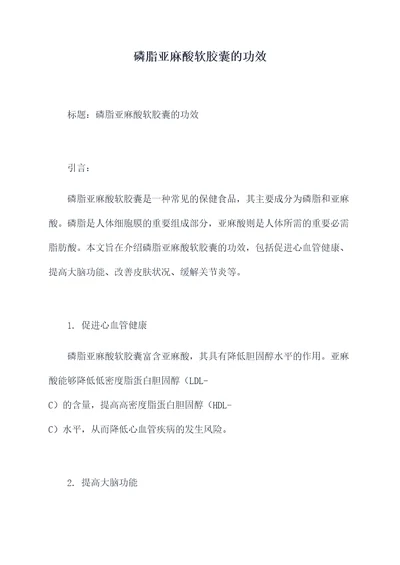 磷脂亚麻酸软胶囊的功效

标题：磷脂亚麻酸软胶囊的功效

引言：

磷脂亚麻酸软胶囊是一种常见的保健食品，其主要成分为磷脂和亚麻酸。磷脂是人体细胞膜的重要组成部分，亚麻酸则是人体所需的重要必需脂肪酸。本文旨在介绍磷脂亚麻酸软胶囊的功效，包括促进心血管健康、提高大脑功能、改善皮肤状况、缓解关节炎等。

1. 促进心血管健康

磷脂亚麻酸软胶囊富含亚麻酸，其具有降低胆固醇水平的作用。亚麻酸能够降低低密度脂蛋白胆固醇（LDL-C）的含量，提高高密度脂蛋白胆固醇（HDL-C）水平，从而降低心血管疾病的发生风险。

2. 提高大脑功能